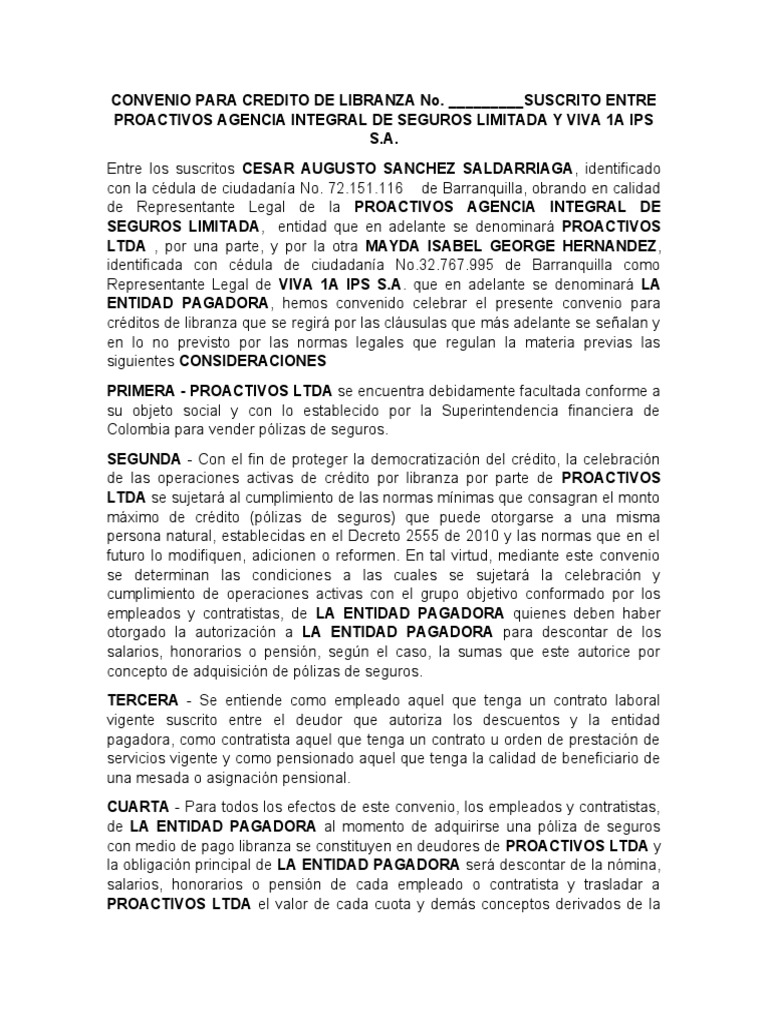 CONVENIO PARA CREDITO DE LIBRANZA No. _________SUSCRITO ENTRE PROACTIVOS AGENCIA INTEGRAL DE SEGUROS LIMITADA Y VIVA 1A IPS S.A.

Entre los suscritos CESAR AUGUSTO SANCHEZ SALDARRIAGA, identificado con la cédula de ciudadanía No. 72.151.116 de Barranquilla, obrando en calidad de Representante Legal de la PROACTIVOS AGENCIA INTEGRAL DE SEGUROS LIMITADA, entidad que en adelante se denominará PROACTIVOS LTDA , por una parte, y por la otra MAYDA ISABEL GEORGE HERNANDEZ, identificada con cédula de ciudadanía No.32.767.995 de Barranquilla como Representante Legal de VIVA 1A IPS S.A. que en adelante se denominará LA ENTIDAD PAGADORA, hemos convenido celebrar el presente convenio para créditos de libranza que se regirá por las cláusulas que más adelante se señalan y en lo no previsto por las normas legales que regulan la materia previas las siguientes CONSIDERACIONES

PRIMERA - PROACTIVOS LTDA se encuentra debidamente facultada conforme a su objeto social y con lo establecido por la Superintendencia financiera de Colombia para vender pólizas de seguros.

SEGUNDA - Con el fin de proteger la democratización del crédito, la celebración de las operaciones activas de crédito por libranza por parte de PROACTIVOS LTDA se sujetará al cumplimiento de las normas mínimas que consagran el monto máximo de crédito (pólizas de seguros) que puede otorgarse a una misma persona natural, establecidas en el Decreto 2555 de 2010 y las normas que en el futuro lo modifiquen, adicionen o reformen. En tal virtud, mediante este convenio se determinan las condiciones a las cuales se sujetará la celebración y cumplimiento de operaciones activas con el grupo objetivo conformado por los empleados y contratistas, de LA ENTIDAD PAGADORA quienes deben haber otorgado la autorización a LA ENTIDAD PAGADORA para descontar de los salarios, honorarios o pensión, según el caso, la sumas que este autorice por concepto de adquisición de pólizas de seguros.

TERCERA - Se entiende como empleado aquel que tenga un contrato laboral vigente suscrito entre el deudor que autoriza los descuentos y la entidad pagadora, como contratista aquel que tenga un contrato u orden de prestación de servicios vigente y como pensionado aquel que tenga la calidad de beneficiario de una mesada o asignación pensional.

CUARTA - Para todos los efectos de este convenio, los empleados y contratistas, de LA ENTIDAD PAGADORA al momento de adquirirse una póliza de seguros con medio de pago libranza se constituyen en deudores de PROACTIVOS LTDA y la obligación principal de LA ENTIDAD PAGADORA será descontar de la nómina, salarios, honorarios o pensión de cada empleado o contratista y trasladar a PROACTIVOS LTDA el valor de cada cuota y demás conceptos derivados de la